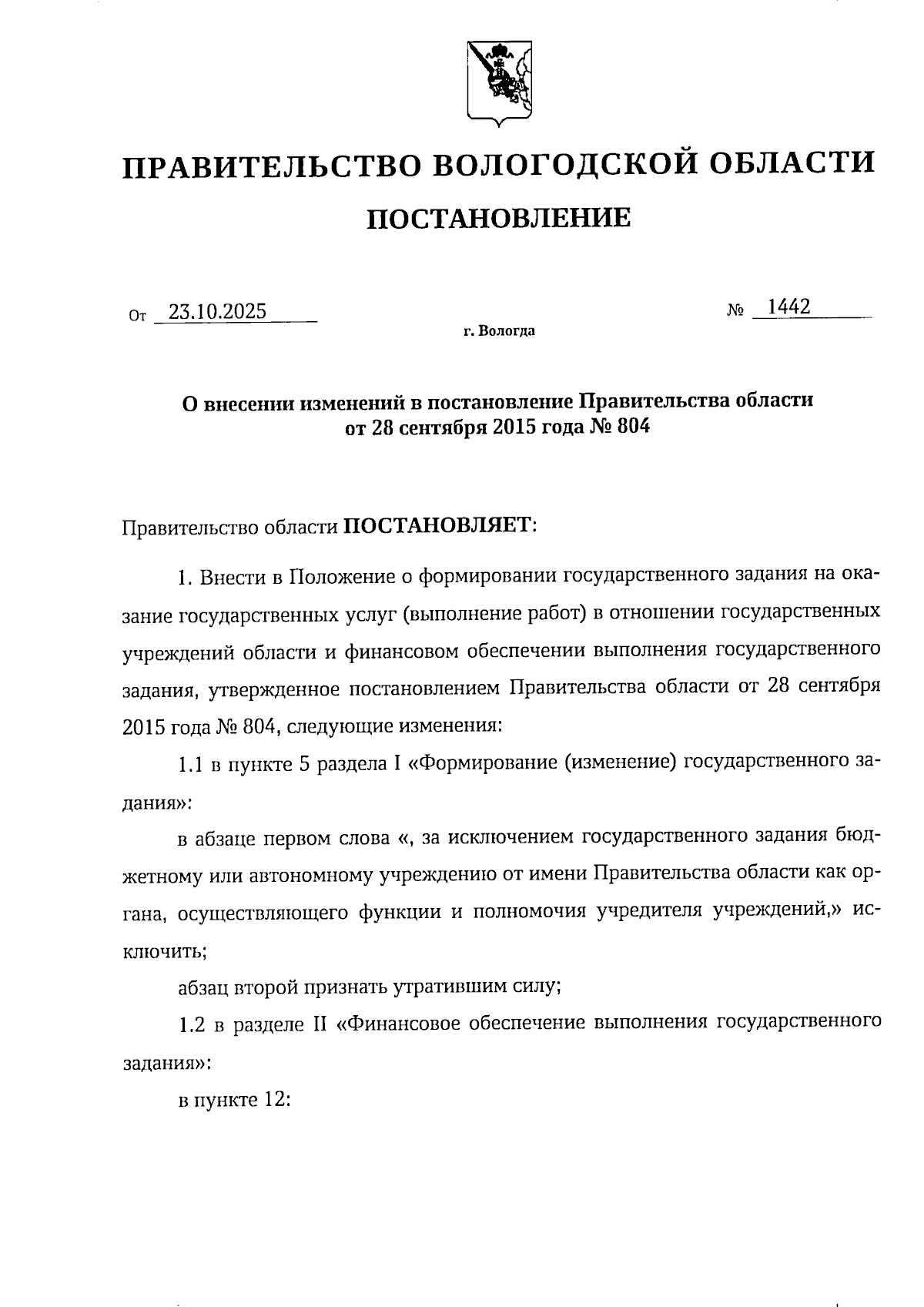 ПРАВИТЕЛЬСТВО ВОЛОГОДСКОЙ ОБЛАСТИ

ПОСТАНОВЛЕНИЕ

От 23.10.2025 № 1442

г. Вологда

О внесении изменений в постановление Правительства области от 28 сентября 2015 года № 804

Правительство области ПОСТАНОВЛЯЕТ:

1. Внести в Положение о формировании государственного задания на оказание государственных услуг (выполнение работ) в отношении государственных учреждений области и финансовом обеспечении выполнения государственного задания, утвержденное постановлением Правительства области от 28 сентября 2015 года № 804, следующие изменения:

1.1 в пункте 5 раздела I «Формирование (изменение) государственного задания»:

в абзаце первом слова «, за исключением государственного задания бюджетному или автономному учреждению от имени Правительства области как органа, осуществляющего функции и полномочия учредителя учреждений,» исключить;

абзац второй признать утратившим силу;

1.2 в разделе II «Финансовое обеспечение выполнения государственного задания»:

в пункте 12: